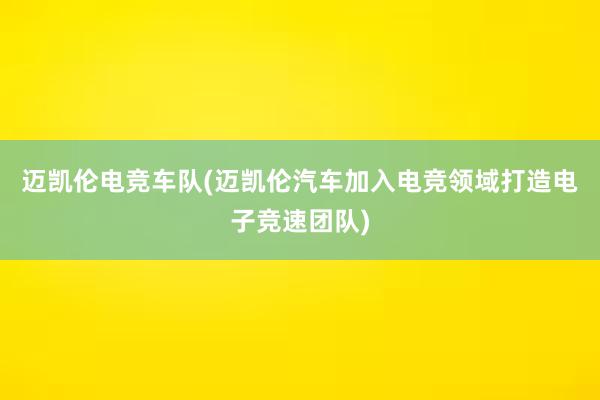 迈凯伦电竞车队(迈凯伦汽车加入电竞领域打造电子竞速团队)